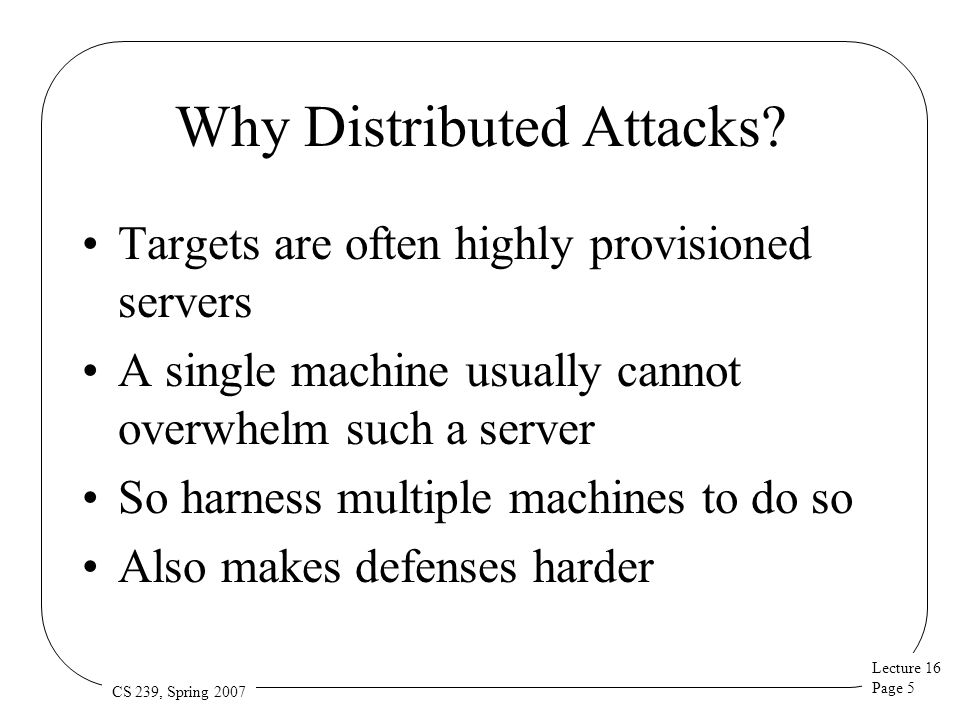 Why Distributed Attacks?

• Targets are often highly provisioned servers

• A single machine usually cannot overwhelm such a server

• So harness multiple machines to do so

• Also makes defenses harder

CS 239, Spring 2007

Lecture 16
Page 5